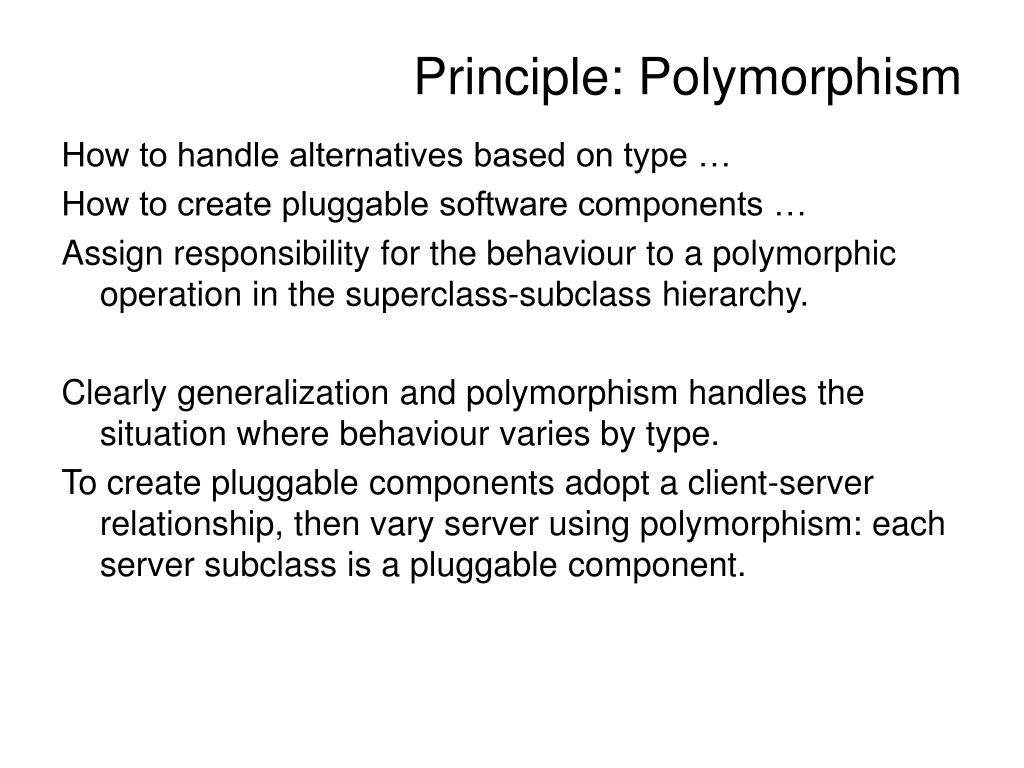 Principle: Polymorphism

How to handle alternatives based on type …

How to create pluggable software components …

Assign responsibility for the behaviour to a polymorphic operation in the superclass-subclass hierarchy.

Clearly generalization and polymorphism handles the situation where behaviour varies by type.

To create pluggable components adopt a client-server relationship, then vary server using polymorphism: each server subclass is a pluggable component.